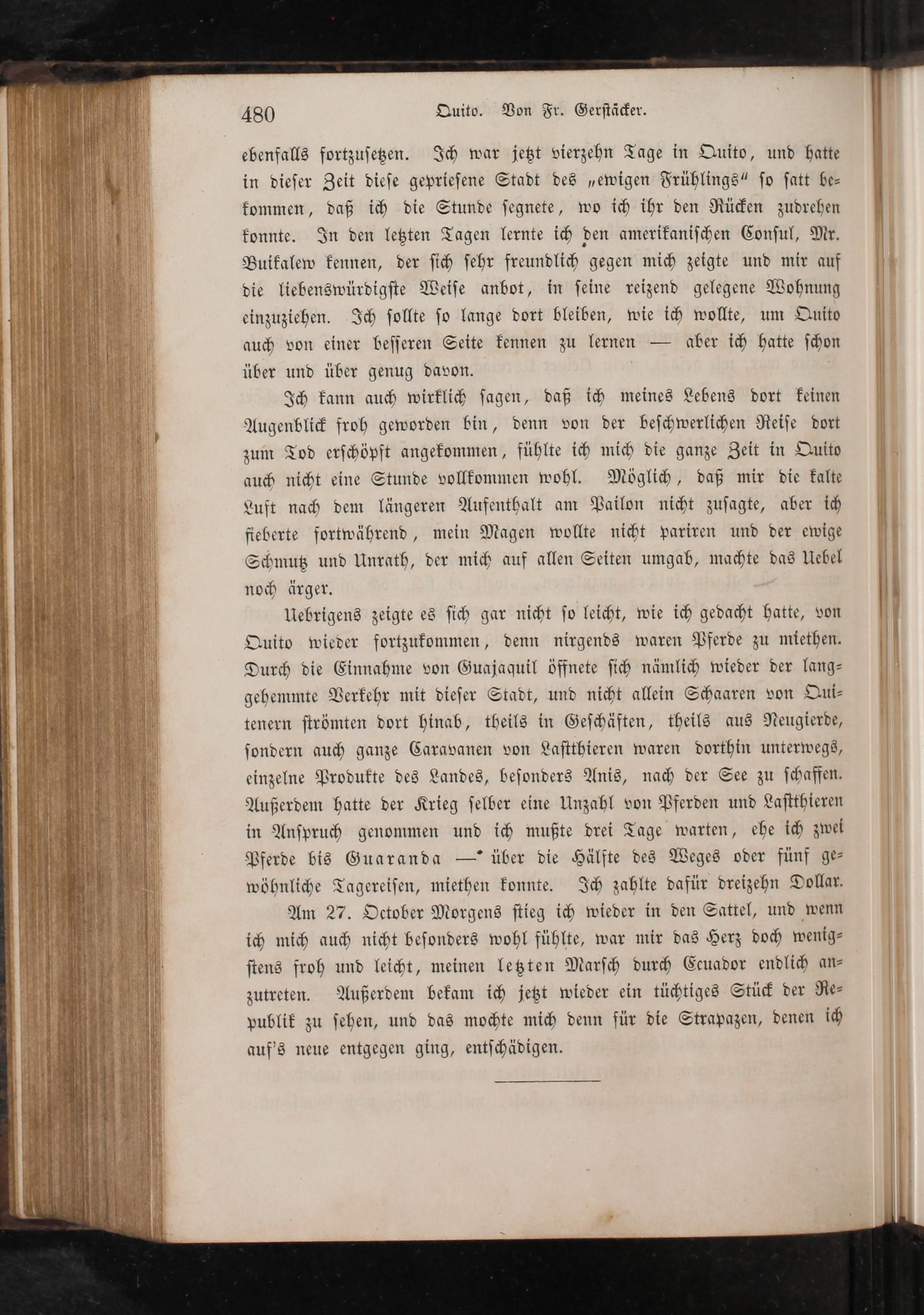 480 Quito. Von Fr. Gerstäcker.

ebenfalls fortzusetzen. Ich war jetzt vierzehn Tage in Quito, und hatte in dieser Zeit diese gepriesene Stadt des „ewigen Frühlings“ so satt bekommen, daß ich die Stunde segnete, wo ich ihr den Rücken zudrehen konnte. In den letzten Tagen lernte ich den amerikanischen Consul, Mr. Buikalew kennen, der sich sehr freundlich gegen mich zeigte und mir auf die liebenswürdigste Weise anbot, in seine reizend gelegene Wohnung einzuziehen. Ich sollte so lange dort bleiben, wie ich wollte, um Quito auch von einer besseren Seite kennen zu lernen — aber ich hatte schon über und über genug davon.

Ich kann auch wirklich sagen, daß ich meines Lebens dort keinen Augenblick froh geworden bin, denn von der beschwerlichen Reise dort zum Tod erschöpft angekommen, fühlte ich mich die ganze Zeit in Quito auch nicht eine Stunde vollkommen wohl. Möglich, daß mir die kalte Luft nach dem längeren Aufenthalt am Pailon nicht zusagte, aber ich fieberte fortwährend, mein Magen wollte nicht pariren und der ewige Schmutz und Unrath, der mich auf allen Seiten umgab, machte das Uebel noch ärger.

Uebrigens zeigte es sich gar nicht so leicht, wie ich gedacht hatte, von Quito wieder fortzukommen, denn nirgends waren Pferde zu miethen. Durch die Einnahme von Guajaquil öffnete sich nämlich wieder der langgehemmte Verkehr mit dieser Stadt, und nicht allein Schaaren von Quitenern strömten dort hinab, theils in Geschäften, theils aus Neugierde, sondern auch ganze Caravanen von Lastthieren waren dorthin unterwegs, einzelne Produkte des Landes, besonders Anis, nach der See zu schaffen. Außerdem hatte der Krieg selber eine Unzahl von Pferden und Lastthieren in Anspruch genommen und ich mußte drei Tage warten, ehe ich zwei Pferde bis Guaranda — über die Hälfte des Weges oder fünf gewöhnliche Tagereisen, miethen konnte. Ich zahlte dafür dreizehn Dollar.

Am 27. October Morgens stieg ich wieder in den Sattel, und wenn ich mich auch nicht besonders wohl fühlte, war mir das Herz doch wenigstens froh und leicht, meinen letzten Marsch durch Ecuador endlich anzutreten. Außerdem bekam ich jetzt wieder ein tüchtiges Stück der Republik zu sehen, und das mochte mich denn für die Strapazen, denen ich auf's neue entgegen ging, entschädigen.